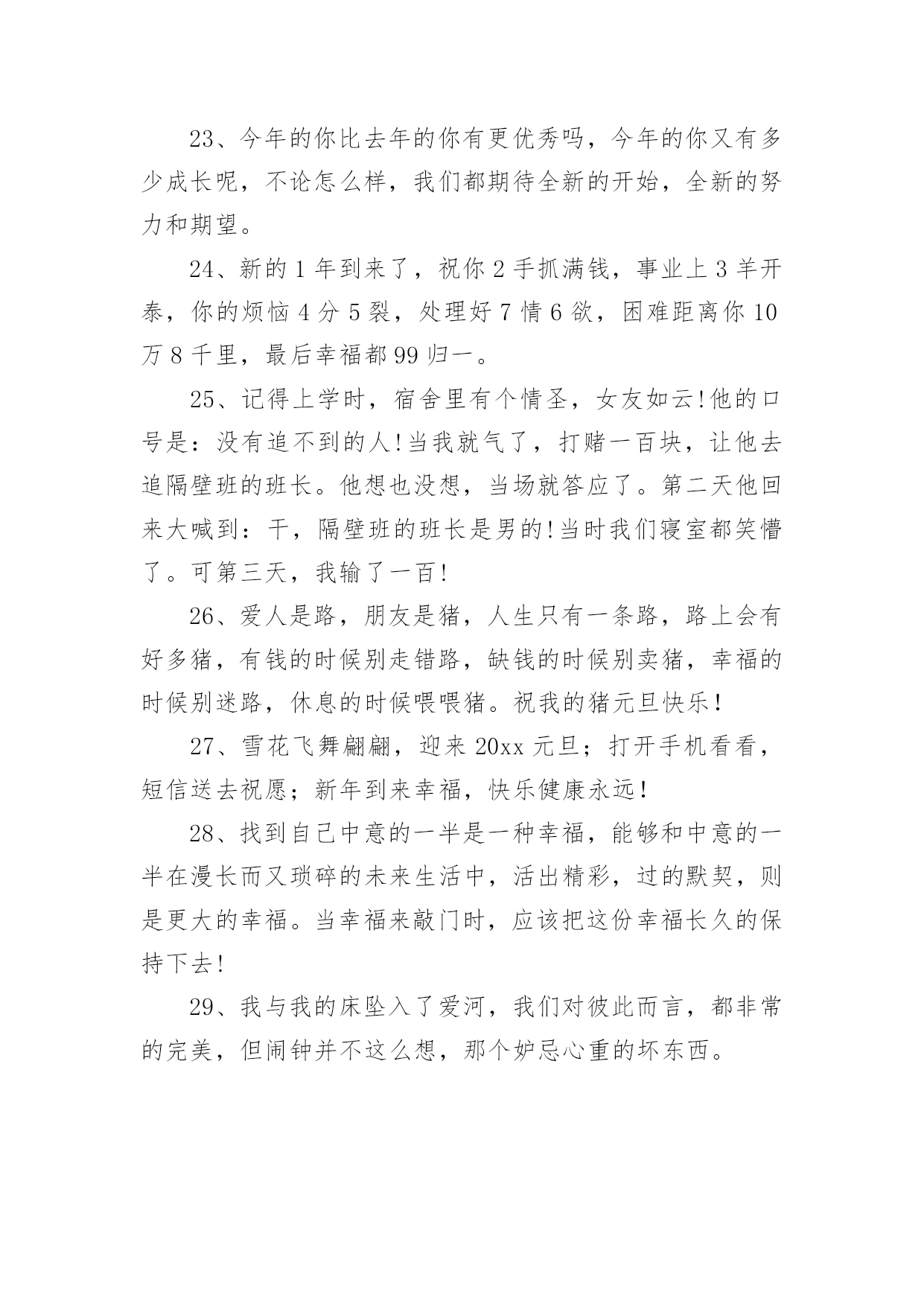 23、今年的你比去年的你有更优秀吗，今年的你又有多少成长呢，不论怎么样，我们都期待全新的开始，全新的努力和期望。

24、新的1年到来了，祝你2手抓满钱，事业上3羊开泰，你的烦恼4分5裂，处理好7情6欲，困难距离你10万8千里，最后幸福都99归一。

25、记得上学时，宿舍里有个情圣，女友如云!他的口号是：没有追不到的人!当我就气了，打赌一百块，让他去追隔壁班的班长。他想也没想，当场就答应了。第二天他回来大喊到：干，隔壁班的班长是男的!当时我们寝室都笑懵了。可第三天，我输了一百!

26、爱人是路，朋友是猪，人生只有一条路，路上会有好多猪，有钱的时候别走错路，缺钱的时候别卖猪，幸福的时候别迷路，休息的时候喂喂猪。祝我的猪元旦快乐!

27、雪花飞舞翩翩，迎来20xx元旦；打开手机看看，短信送去祝愿；新年到来幸福，快乐健康永远!

28、找到自己中意的一半是一种幸福，能够和中意的一半在漫长而又琐碎的未来生活中，活出精彩，过的默契，则是更大的幸福。当幸福来敲门时，应该把这份幸福长久的保持下去!

29、我与我的床坠入了爱河，我们对彼此而言，都非常的完美，但闹钟并不这么想，那个妒忌心重的坏东西。